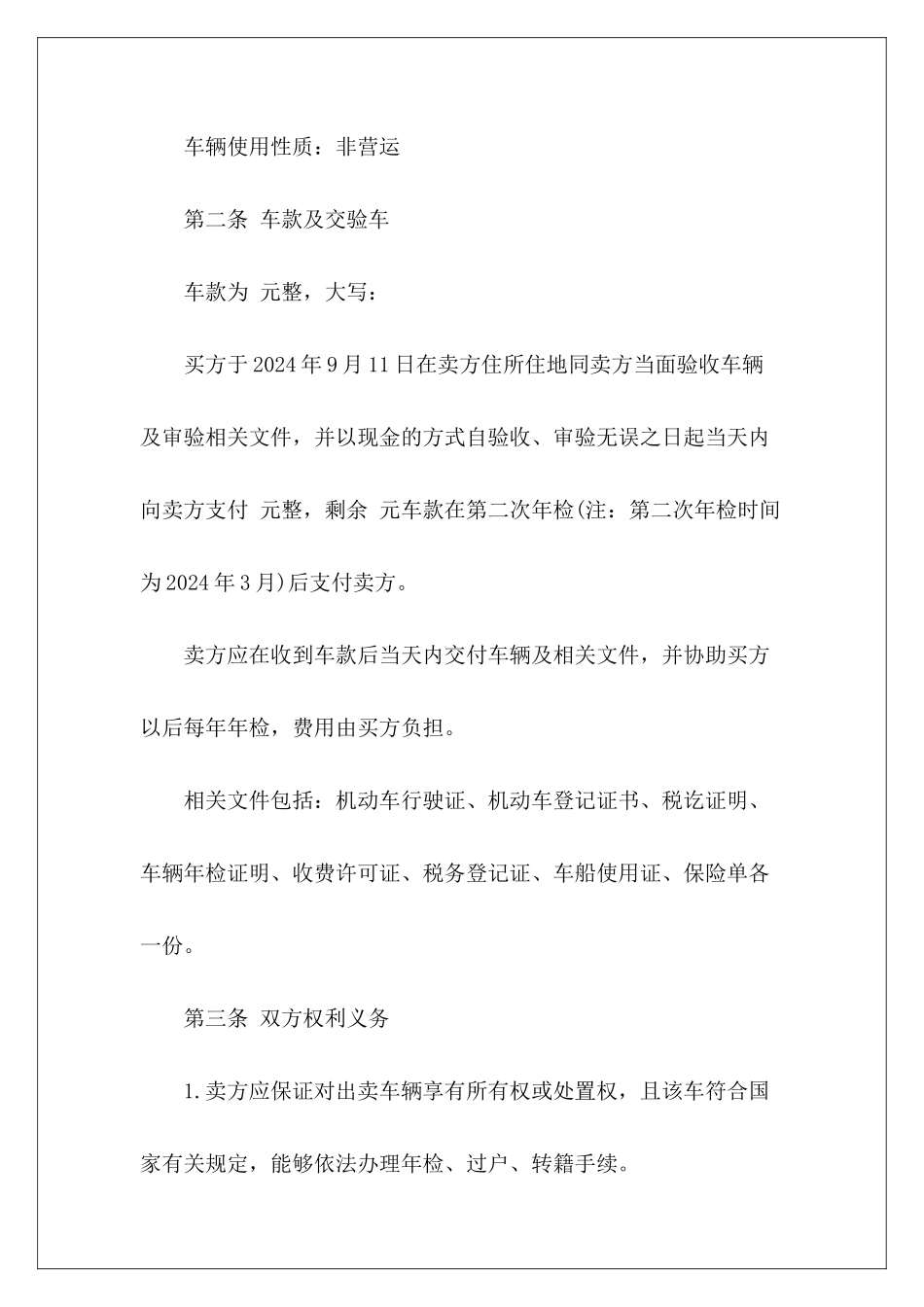 车辆使用性质：非营运

第二条 车款及交验车

车款为 元整，大写：

买方于2024年9月11日在卖方住所住地同卖方当面验收车辆及审验相关文件，并以现金的方式自验收、审验无误之日起当天内向卖方支付 元整，剩余 元车款在第二次年检(注：第二次年检时间为2024年3月)后支付卖方。

卖方应在收到车款后当天内交付车辆及相关文件，并协助买方以后每年年检，费用由买方负担。

相关文件包括：机动车行驶证、机动车登记证书、税讫证明、车辆年检证明、收费许可证、税务登记证、车船使用证、保险单各一份。

第三条 双方权利义务

1.卖方应保证对出卖车辆享有所有权或处置权，且该车符合国家有关规定，能够依法办理年检、过户、转籍手续。